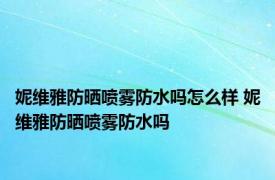 妮维雅防晒喷雾防水吗怎么样 妮维雅防晒喷雾防水吗